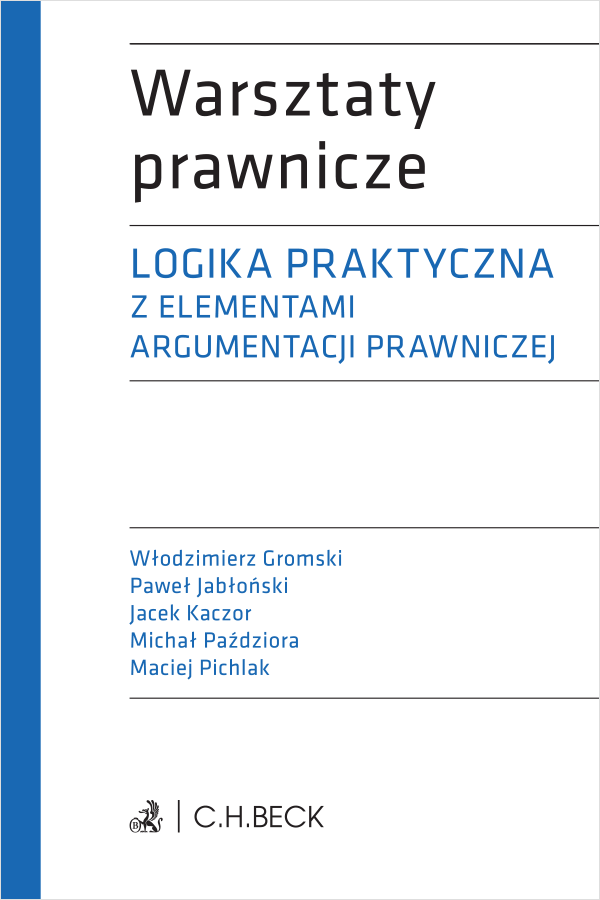 Warsztaty prawnicze

LOGIKA PRAKTYCZNA
Z ELEMENTAMI ARGUMENTACJI PRAWNICZEJ

Włodzimierz Gromski
Paweł Jabłoński
Jacek Kaczor
Michał Paździora
Maciej Pichlak

C.H.BECK